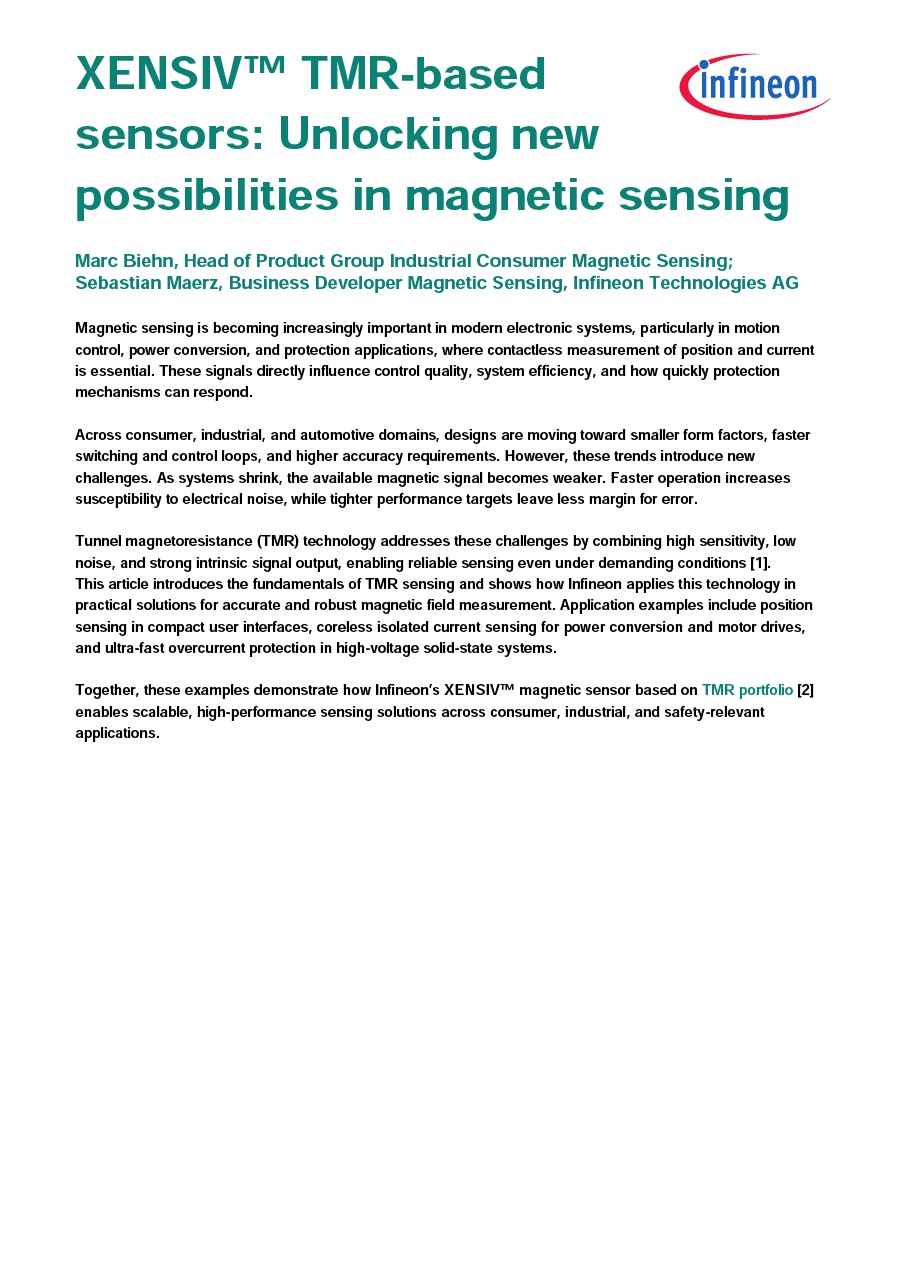 XENSIV™ TMR-based sensors: Unlocking new possibilities in magnetic sensing

infineon

Marc Biehn, Head of Product Group Industrial Consumer Magnetic Sensing; Sebastian Maerz, Business Developer Magnetic Sensing, Infineon Technologies AG

Magnetic sensing is becoming increasingly important in modern electronic systems, particularly in motion control, power conversion, and protection applications, where contactless measurement of position and current is essential. These signals directly influence control quality, system efficiency, and how quickly protection mechanisms can respond.

Across consumer, industrial, and automotive domains, designs are moving toward smaller form factors, faster switching and control loops, and higher accuracy requirements. However, these trends introduce new challenges. As systems shrink, the available magnetic signal becomes weaker. Faster operation increases susceptibility to electrical noise, while tighter performance targets leave less margin for error.

Tunnel magnetoresistance (TMR) technology addresses these challenges by combining high sensitivity, low noise, and strong intrinsic signal output, enabling reliable sensing even under demanding conditions [1]. This article introduces the fundamentals of TMR sensing and shows how Infineon applies this technology in practical solutions for accurate and robust magnetic field measurement. Application examples include position sensing in compact user interfaces, coreless isolated current sensing for power conversion and motor drives, and ultra-fast overcurrent protection in high-voltage solid-state systems.

Together, these examples demonstrate how Infineon's XENSIV™ magnetic sensor based on TMR portfolio [2] enables scalable, high-performance sensing solutions across consumer, industrial, and safety-relevant applications.